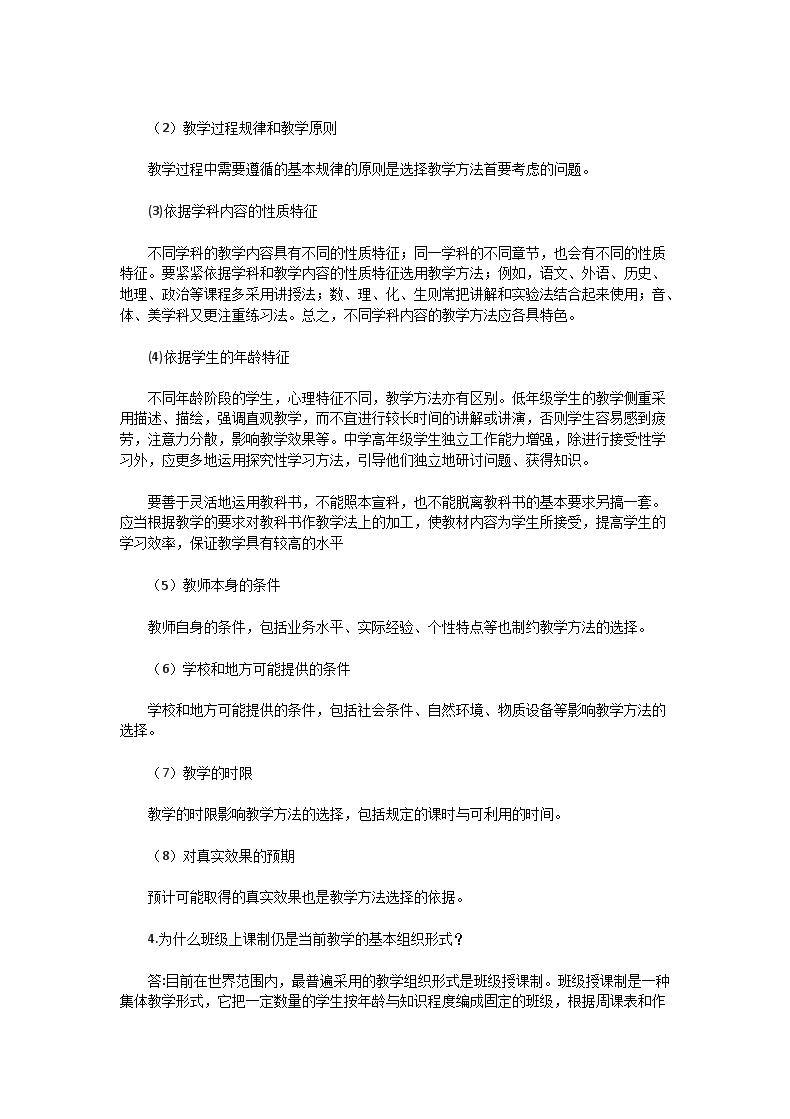 （2）教学过程规律和教学原则

教学过程中需要遵循的基本规律的原则是选择教学方法首要考虑的问题。

⑶依据学科内容的性质特征

不同学科的教学内容具有不同的性质特征；同一学科的不同章节，也会有不同的性质特征。要紧紧依据学科和教学内容的性质特征选用教学方法；例如，语文、外语、历史、地理、政治等课程多采用讲授法；数、理、化、生则常把讲解和实验法结合起来使用；音、体、美学科又更注重练习法。总之，不同学科内容的教学方法应各具特色。

⑷依据学生的年龄特征

不同年龄阶段的学生，心理特征不同，教学方法亦有区别。低年级学生的教学侧重采用描述、描绘，强调直观教学，而不宜进行较长时间的讲解或讲演，否则学生容易感到疲劳，注意力分散，影响教学效果等。中学高年级学生独立工作能力增强，除进行接受性学习外，应更多地运用探究性学习方法，引导他们独立地研讨问题、获得知识。

要善于灵活地运用教科书，不能照本宣科，也不能脱离教科书的基本要求另搞一套。应当根据教学的要求对教科书作教学法上的加工，使教材内容为学生所接受，提高学生的学习效率，保证教学具有较高的水平

（5）教师本身的条件

教师自身的条件，包括业务水平、实际经验、个性特点等也制约教学方法的选择。

（6）学校和地方可能提供的条件

学校和地方可能提供的条件，包括社会条件、自然环境、物质设备等影响教学方法的选择。

（7）教学的时限

教学的时限影响教学方法的选择，包括规定的课时与可利用的时间。

（8）对真实效果的预期

预计可能取得的真实效果也是教学方法选择的依据。

4.为什么班级上课制仍是当前教学的基本组织形式？

答:目前在世界范围内，最普遍采用的教学组织形式是班级授课制。班级授课制是一种集体教学形式，它把一定数量的学生按年龄与知识程度编成固定的班级，根据周课表和作